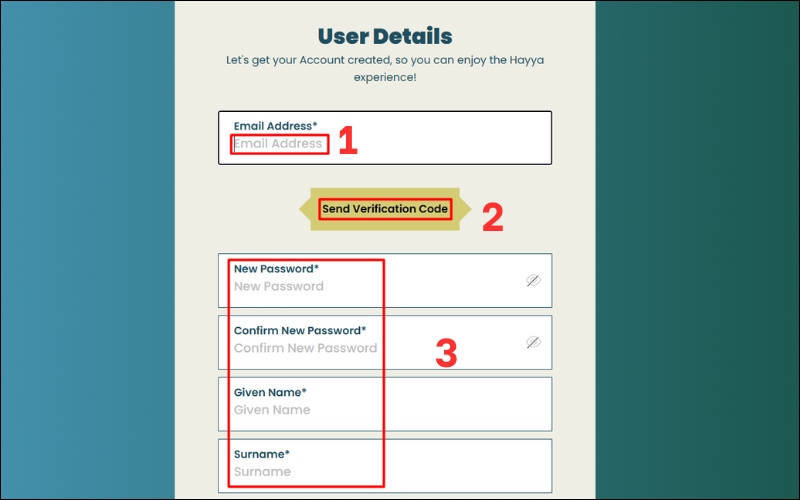 User Details

Let's get your Account created, so you can enjoy the Hayya experience!

Email Address*
Email Address
1

Send Verification Code
2

New Password*
New Password

Confirm New Password*
Confirm New Password
3

Given Name*
Given Name

Surname*
Surname